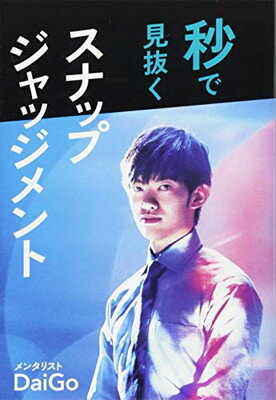 秒で見抜く
スナップジャッジメント

メンタリスト
DaiGo